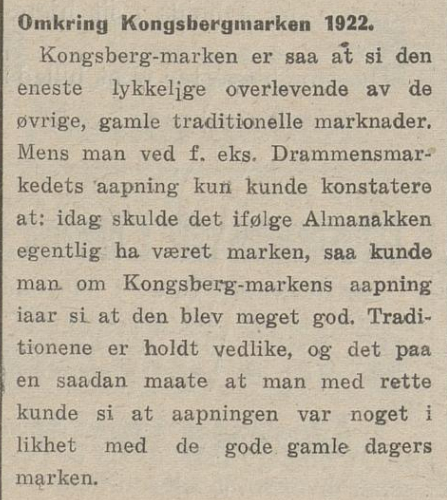 Omkring Kongsbergmarken 1922.

Kongsberg-marken er saa at si den eneste lykkelige overlevende av de øvrige, gamle traditionelle marknader. Mens man ved f. eks. Drammensmarkedets aapning kun kunde konstatere at: idag skulde det ifølge Almanakken egentlig ha været marken, saa kunde man om Kongsberg-markens aapning iaar si at den blev meget god. Traditionene er holdt vedlike, og det paa en saadan maate at man med rette kunde si at aapningen var noget i likhet med de gode gamle dagers marken.